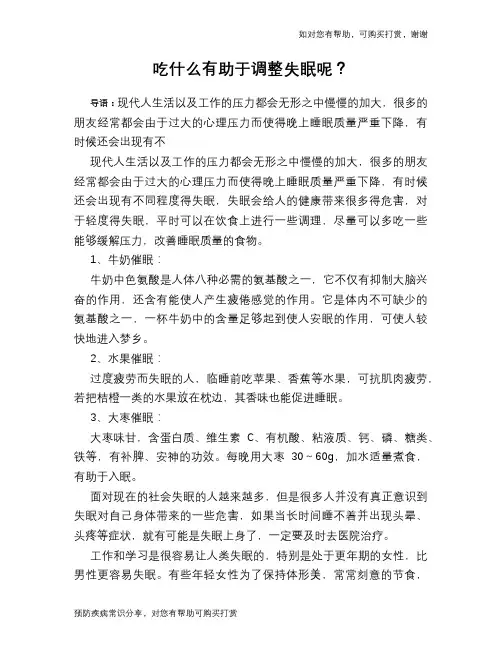 如对您有帮助，可购买打赏，谢谢

吃什么有助于调整失眠呢？

导语：现代人生活以及工作的压力都会无形之中慢慢的加大，很多的朋友经常都会由于过大的心理压力而使得晚上睡眠质量严重下降，有时候还会出现有不

现代人生活以及工作的压力都会无形之中慢慢的加大，很多的朋友经常都会由于过大的心理压力而使得晚上睡眠质量严重下降，有时候还会出现有不同程度得失眠，失眠会给人的健康带来很多得危害，对于轻度得失眠，平时可以在饮食上进行一些调理，尽量可以多吃一些能够缓解压力，改善睡眠质量的食物。

1、牛奶催眠：

牛奶中色氨酸是人体八种必需的氨基酸之一，它不仅有抑制大脑兴奋的作用，还含有能使人产生疲倦感觉的作用。它是体内不可缺少的氨基酸之一，一杯牛奶中的含量足够起到使人安眠的作用，可使人较快地进入梦乡。

2、水果催眠：

过度疲劳而失眠的人，临睡前吃苹果、香蕉等水果，可抗肌肉疲劳，若把桔橙一类的水果放在枕边，其香味也能促进睡眠。

3、大枣催眠：

大枣味甘，含蛋白质、维生素 C、有机酸、粘液质、钙、磷、糖类、铁等，有补脾、安神的功效。每晚用大枣 30～60g，加水适量煮食，有助于入眠。

面对现在的社会失眠的人越来越多，但是很多人并没有真正意识到失眠对自己身体带来的一些危害，如果当长时间睡不着并出现头晕、头疼等症状，就有可能是失眠上身了，一定要及时去医院治疗。

工作和学习是很容易让人类失眠的，特别是处于更年期的女性，比男性更容易失眠。有些年轻女性为了保持体形美，常常刻意的节食，

预防疾病常识分享，对您有帮助可购买打赏